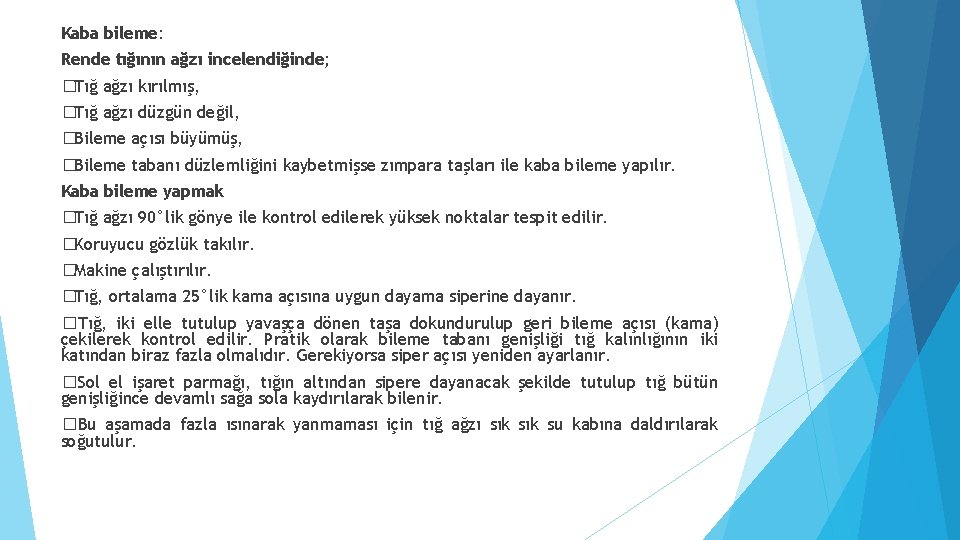 Kaba bileme:

Rende tığının ağzı incelendiğinde;

�Tığ ağzı kırılmış,

�Tığ ağzı düzgün değil,

�Bileme açısı büyümüş,

�Bileme tabanı düzlemliğini kaybetmişse zımpara taşları ile kaba bileme yapılır.

Kaba bileme yapmak

�Tığ ağzı 90°lik gönye ile kontrol edilerek yüksek noktalar tespit edilir.

�Koruyucu gözlük takılır.

�Makine çalıştırılır.

�Tığ, ortalama 25°lik kama açısına uygun dayama siperine dayanır.

�Tığ, iki elle tutulup yavaşça dönen taşa dokundurulup geri bileme açısı (kama) çekilerek kontrol edilir. Pratik olarak bileme tabanı genişliği tığ kalınlığının iki katından biraz fazla olmalıdır. Gerekiyorsa siper açısı yeniden ayarlanır.

�Sol el işaret parmağı, tığın altından sipere dayanacak şekilde tutulup tığ bütün genişliğince devamlı sağa sola kaydırılarak bilenir.

�Bu aşamada fazla ısınarak yanmaması için tığ ağzı sık sık su kabına daldırılarak soğutulur.